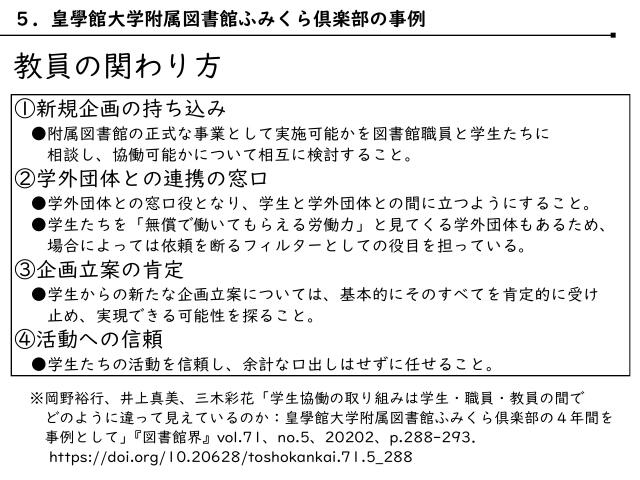 ５．皇學館大学附属図書館ふみくら倶楽部の事例

教員の関わり方

①新規企画の持ち込み
●附属図書館の正式な事業として実施可能かを図書館職員と学生たちに相談し、協働可能かについて相互に検討すること。

②学外団体との連携の窓口
●学外団体との窓口役となり、学生と学外団体との間に立つようにすること。
●学生たちを「無償で働いてもらえる労働力」と見てくる学外団体もあるため、場合によっては依頼を断るフィルターとしての役目を担っている。

③企画立案の肯定
●学生からの新たな企画立案については、基本的にそのすべてを肯定的に受け止め、実現できる可能性を探ること。

④活動への信頼
●学生たちの活動を信頼し、余計な口出しはせずに任せること。

※岡野裕行、井上真美、三木彩花「学生協働の取り組みは学生・職員・教員の間でどのように違って見えているのか：皇學館大学附属図書館ふみくら倶楽部の４年間を事例として」『図書館界』vol.71、no.5、20202、p.288-293. https://doi.org/10.20628/toshokankai.71.5_288